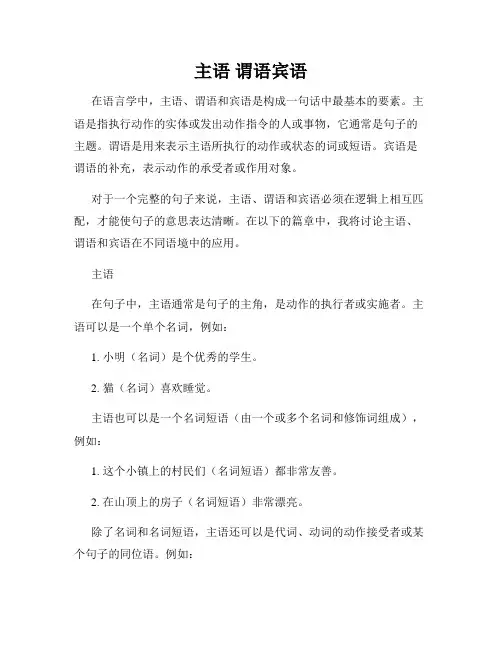 主语 谓语宾语

在语言学中，主语、谓语和宾语是构成一句话中最基本的要素。主语是指执行动作的实体或发出动作指令的人或事物，它通常是句子的主题。谓语是用来表示主语所执行的动作或状态的词或短语。宾语是谓语的补充，表示动作的承受者或作用对象。

对于一个完整的句子来说，主语、谓语和宾语必须在逻辑上相互匹配，才能使句子的意思表达清晰。在以下的篇章中，我将讨论主语、谓语和宾语在不同语境中的应用。

主语

在句子中，主语通常是句子的主角，是动作的执行者或实施者。主语可以是一个单个名词，例如：

1. 小明（名词）是个优秀的学生。

2. 猫（名词）喜欢睡觉。

主语也可以是一个名词短语（由一个或多个名词和修饰词组成），例如：

1. 这个小镇上的村民们（名词短语）都非常友善。

2. 在山顶上的房子（名词短语）非常漂亮。

除了名词和名词短语，主语还可以是代词、动词的动作接受者或某个句子的同位语。例如：